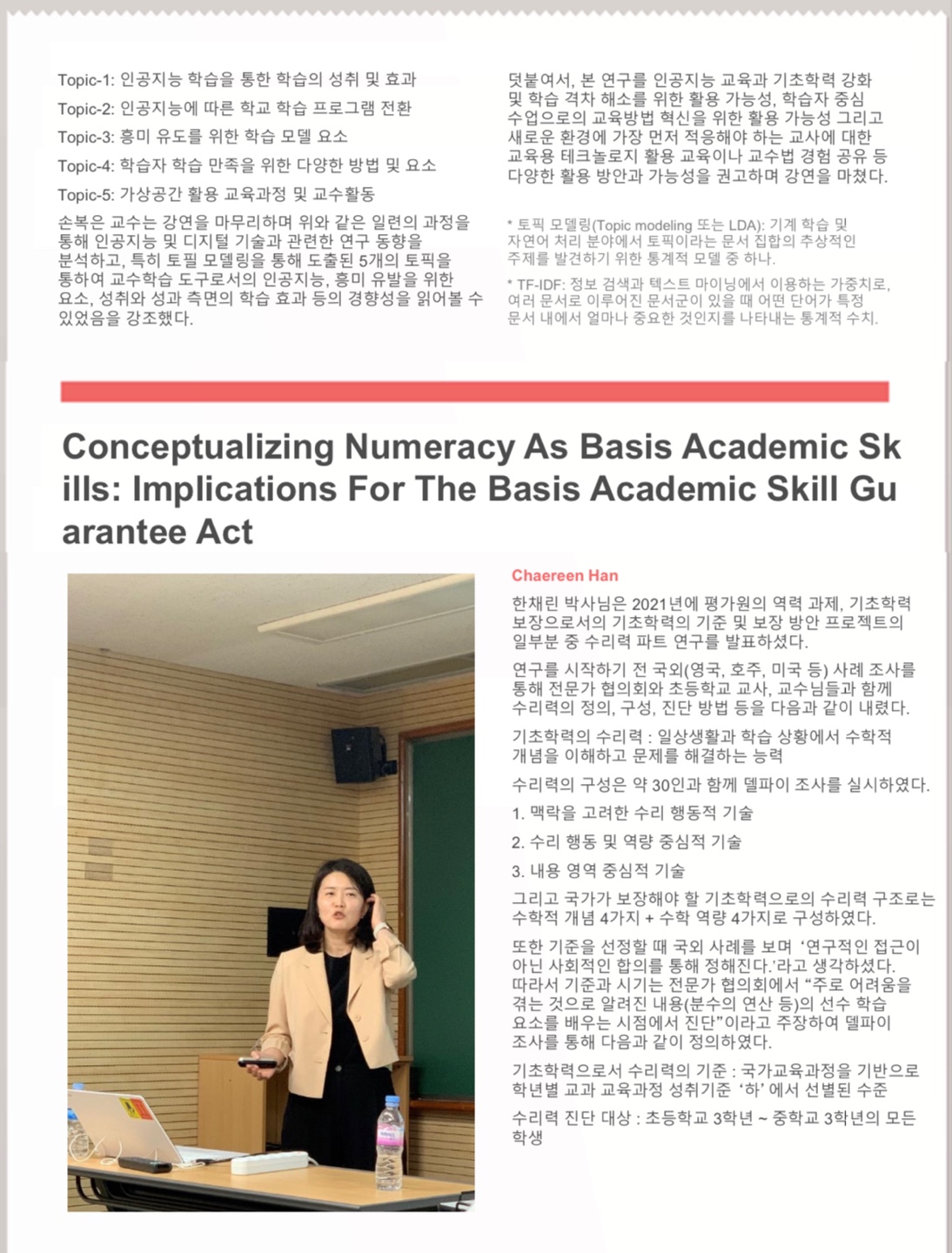 Topic-1: 인공지능 학습을 통한 학습의 성취 및 효과

Topic-2: 인공지능에 따른 학교 학습 프로그램 전환

Topic-3: 흥미 유도를 위한 학습 모델 요소

Topic-4: 학습자 학습 만족을 위한 다양한 방법 및 요소

Topic-5: 가상공간 활용 교육과정 및 교수활동

손복은 교수는 강연을 마무리하며 위와 같은 일련의 과정을 통해 인공지능 및 디지털 기술과 관련한 연구 동향을 분석하고, 특히 토필 모델링을 통해 도출된 5개의 토픽을 통하여 교수학습 도구로서의 인공지능, 흥미 유발을 위한 요소, 성취와 성과 측면의 학습 효과 등의 경향성을 읽어볼 수 있었음을 강조했다.

덧붙여서, 본 연구를 인공지능 교육과 기초학력 강화 및 학습 격차 해소를 위한 활용 가능성, 학습자 중심 수업으로의 교육방법 혁신을 위한 활용 가능성 그리고 새로운 환경에 가장 먼저 적응해야 하는 교사에 대한 교육용 테크놀로지 활용 교육이나 교수법 경험 공유 등 다양한 활용 방안과 가능성을 권고하며 강연을 마쳤다.

* 토픽 모델링(Topic modeling 또는 LDA): 기계 학습 및 자연어 처리 분야에서 토픽이라는 문서 집합의 추상적인 주제를 발견하기 위한 통계적 모델 중 하나.

* TF-IDF: 정보 검색과 텍스트 마이닝에서 이용하는 가중치로, 여러 문서로 이루어진 문서군이 있을 때 어떤 단어가 특정 문서 내에서 얼마나 중요한 것인지를 나타내는 통계적 수치.

Conceptualizing Numeracy As Basis Academic Skills: Implications For The Basis Academic Skill Guarantee Act

Chaereen Han

한채린 박사님은 2021년에 평가원의 역력 과제, 기초학력 보장으로서의 기초학력의 기준 및 보장 방안 프로젝트의 일부분 중 수리력 파트 연구를 발표하셨다.

연구를 시작하기 전 국외(영국, 호주, 미국 등) 사례 조사를 통해 전문가 협의회와 초등학교 교사, 교수님들과 함께 수리력의 정의, 구성, 진단 방법 등을 다음과 같이 내렸다.

기초학력의 수리력 : 일상생활과 학습 상황에서 수학적 개념을 이해하고 문제를 해결하는 능력

수리력의 구성은 약 30인과 함께 델파이 조사를 실시하였다.

1. 맥락을 고려한 수리 행동적 기술

2. 수리 행동 및 역량 중심적 기술

3. 내용 영역 중심적 기술

그리고 국가가 보장해야 할 기초학력으로의 수리력 구조로는 수학적 개념 4가지 + 수학 역량 4가지로 구성하였다.

또한 기준을 선정할 때 국외 사례를 보며 '연구적인 접근이 아닌 사회적인 합의를 통해 정해진다.'라고 생각하셨다. 따라서 기준과 시기는 전문가 협의회에서 "주로 어려움을 겪는 것으로 알려진 내용(분수의 연산 등)의 선수 학습 요소를 배우는 시점에서 진단"이라고 주장하여 델파이 조사를 통해 다음과 같이 정의하였다.

기초학력으로서 수리력의 기준 : 국가교육과정을 기반으로 학년별 교과 교육과정 성취기준 '하' 에서 선별된 수준

수리력 진단 대상 : 초등학교 3학년 ~ 중학교 3학년의 모든 학생